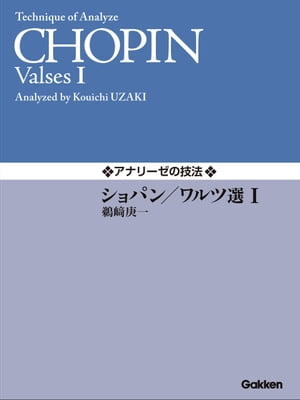 Technique of Analyze
CHOPIN
Valses I
Analyzed by Kouichi UZAKI

❖アナリーゼの技法❖

ショパン／ワルツ選 I
鵜﨑庚一

Gakken